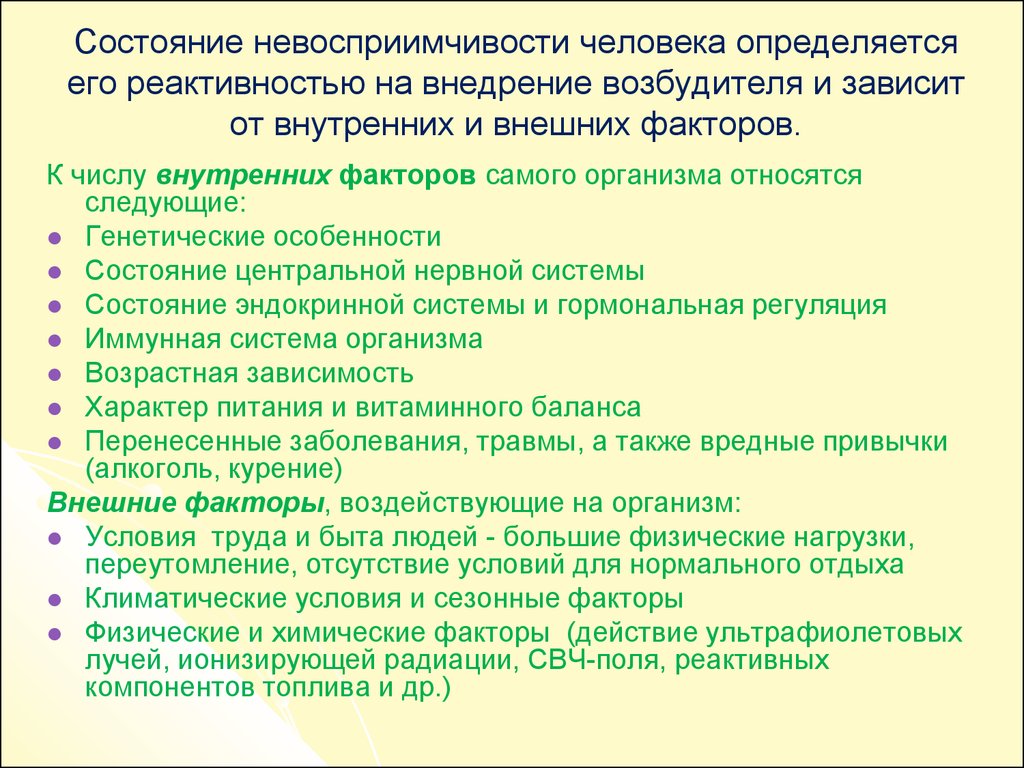 Состояние невосприимчивости человека определяется его реактивностью на внедрение возбудителя и зависит от внутренних и внешних факторов.

К числу внутренних факторов самого организма относятся следующие:

- Генетические особенности
- Состояние центральной нервной системы
- Состояние эндокринной системы и гормональная регуляция
- Иммунная система организма
- Возрастная зависимость
- Характер питания и витаминного баланса
- Перенесенные заболевания, травмы, а также вредные привычки (алкоголь, курение)

Внешние факторы, воздействующие на организм:

- Условия труда и быта людей - большие физические нагрузки, переутомление, отсутствие условий для нормального отдыха
- Климатические условия и сезонные факторы
- Физические и химические факторы (действие ультрафиолетовых лучей, ионизирующей радиации, СВЧ-поля, реактивных компонентов топлива и др.)